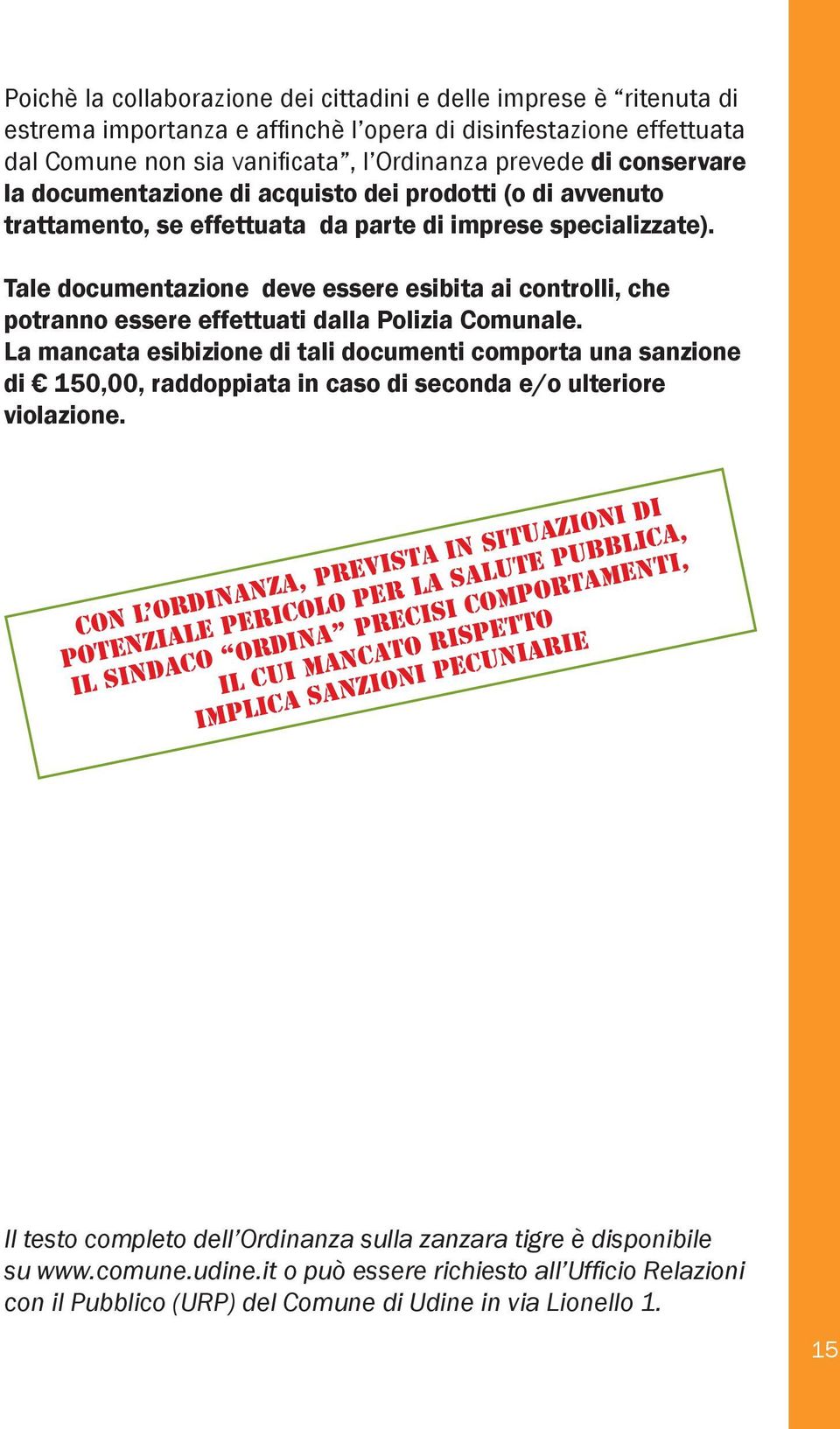 Poichè la collaborazione dei cittadini e delle imprese è “ritenuta di estrema importanza e affinchè l’opera di disinfestazione effettuata dal Comune non sia vanificata”, l’Ordinanza prevede di conservare la documentazione di acquisto dei prodotti (o di avvenuto trattamento, se effettuata da parte di imprese specializzate).

Tale documentazione deve essere esibita ai controlli, che potranno essere effettuati dalla Polizia Comunale. La mancata esibizione di tali documenti comporta una sanzione di € 150,00, raddoppiata in caso di seconda e/o ulteriore violazione.

CON L’ORDINANZA, PREVISTA IN SITUAZIONI DI POTENZIALE PERICOLO PER LA SALUTE PUBBLICA, IL SINDACO “ORDINA” PRECISI COMPORTAMENTI, IL CUI MANCATO RISPETTO IMPLICA SANZIONI PECUNIARIE

Il testo completo dell’Ordinanza sulla zanzara tigre è disponibile su www.comune.udine.it o può essere richiesto all’Ufficio Relazioni con il Pubblico (URP) del Comune di Udine in via Lionello 1.

15